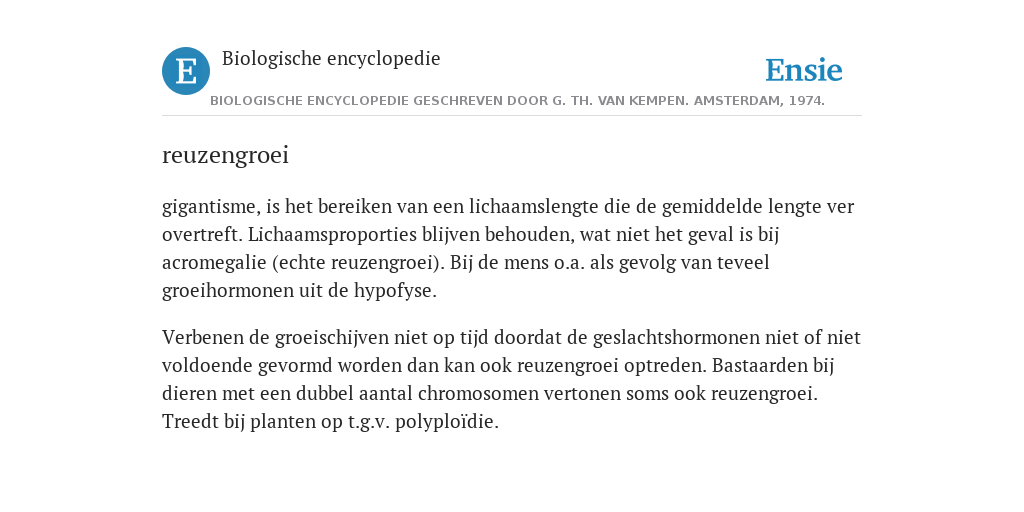 E Biologische encyclopedie

Ensie

BIOLOGISCHE ENCYCLOPEDIE GESCHREVEN DOOR G. TH. VAN KEMPEN. AMSTERDAM, 1974.

reuzengroei

gigantisme, is het bereiken van een lichaamslengte die de gemiddelde lengte ver overtreft. Lichaamsproporties blijven behouden, wat niet het geval is bij acromegalie (echte reuzengroei). Bij de mens o.a. als gevolg van teveel groeihormonen uit de hypofyse.

Verbenen de groeischijven niet op tijd doordat de geslachtshormonen niet of niet voldoende gevormd worden dan kan ook reuzengroei optreden. Bastaarden bij dieren met een dubbel aantal chromosomen vertonen soms ook reuzengroei. Treedt bij planten op t.g.v. polyploïdie.